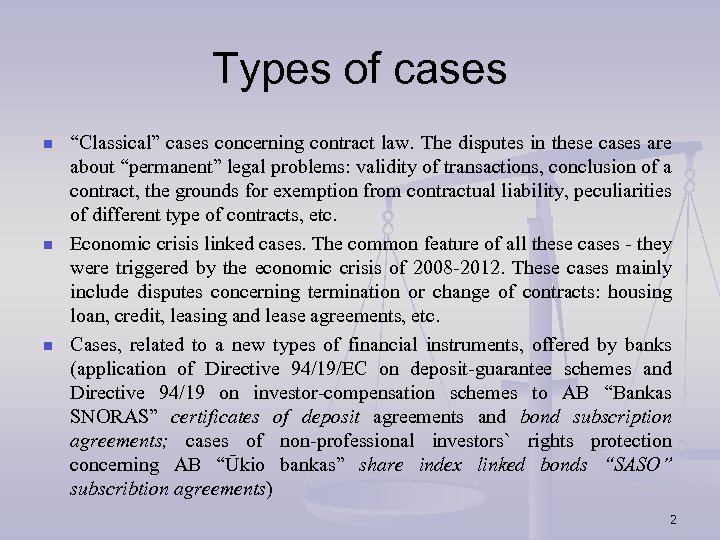 Types of cases

• "Classical" cases concerning contract law. The disputes in these cases are about "permanent" legal problems: validity of transactions, conclusion of a contract, the grounds for exemption from contractual liability, peculiarities of different type of contracts, etc.

• Economic crisis linked cases. The common feature of all these cases - they were triggered by the economic crisis of 2008-2012. These cases mainly include disputes concerning termination or change of contracts: housing loan, credit, leasing and lease agreements, etc.

• Cases, related to a new types of financial instruments, offered by banks (application of Directive 94/19/EC on deposit-guarantee schemes and Directive 94/19 on investor-compensation schemes to AB "Bankas SNORAS" certificates of deposit agreements and bond subscription agreements; cases of non-professional investors` rights protection concerning AB "Ūkio bankas" share index linked bonds "SASO" subscribtion agreements)

2